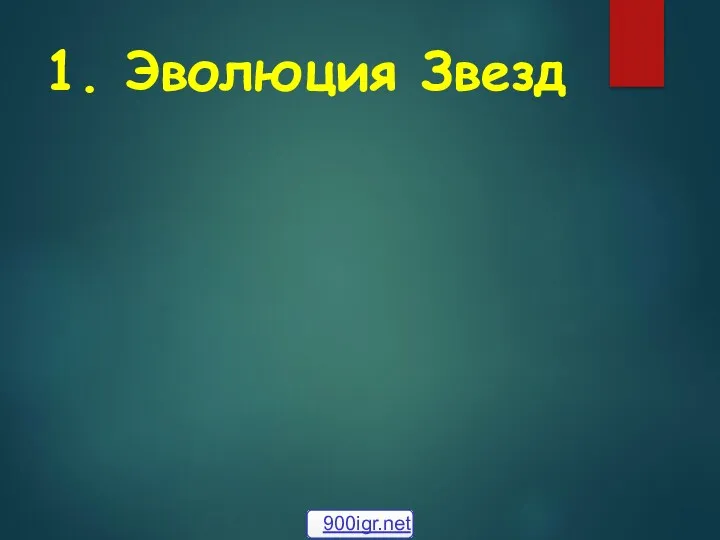 1. Эволюция Звезд

900igr.net